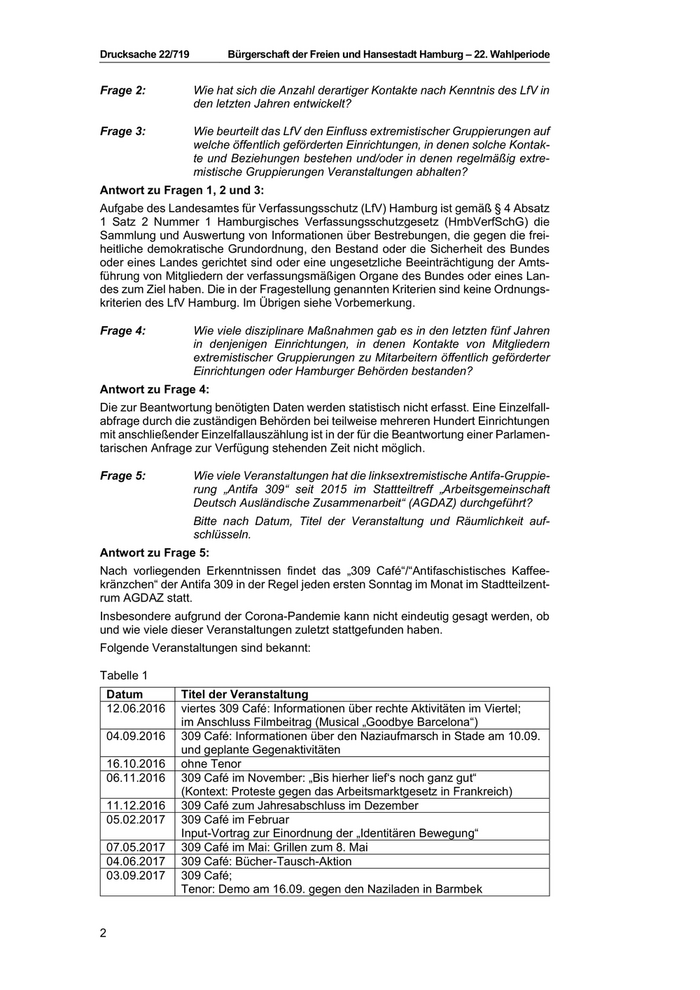 Drucksache 22/719 Bürgerschaft der Freien und Hansestadt Hamburg – 22. Wahlperiode

Frage 2: Wie hat sich die Anzahl derartiger Kontakte nach Kenntnis des LfV in den letzten Jahren entwickelt?

Frage 3: Wie beurteilt das LfV den Einfluss extremistischer Gruppierungen auf welche öffentlich geförderten Einrichtungen, in denen solche Kontakte und Beziehungen bestehen und/oder in denen regelmäßig extremistische Gruppierungen Veranstaltungen abhalten?

Antwort zu Fragen 1, 2 und 3:

Aufgabe des Landesamtes für Verfassungsschutz (LfV) Hamburg ist gemäß § 4 Absatz 1 Satz 2 Nummer 1 Hamburgisches Verfassungsschutzgesetz (HmbVerfSchG) die Sammlung und Auswertung von Informationen über Bestrebungen, die gegen die freiheitliche demokratische Grundordnung, den Bestand oder die Sicherheit des Bundes oder eines Landes gerichtet sind oder eine ungesetzliche Beeinträchtigung der Amtsführung von Mitgliedern der verfassungsmäßigen Organe des Bundes oder eines Landes zum Ziel haben. Die in der Fragestellung genannten Kriterien sind keine Ordnungskriterien des LfV Hamburg. Im Übrigen siehe Vorbemerkung.

Frage 4: Wie viele disziplinare Maßnahmen gab es in den letzten fünf Jahren in denjenigen Einrichtungen, in denen Kontakte von Mitgliedern extremistischer Gruppierungen zu Mitarbeitern öffentlich geförderter Einrichtungen oder Hamburger Behörden bestanden?

Antwort zu Frage 4:

Die zur Beantwortung benötigten Daten werden statistisch nicht erfasst. Eine Einzelfallabfrage durch die zuständigen Behörden bei teilweise mehreren Hundert Einrichtungen mit anschließender Einzelfallauszählung ist in der für die Beantwortung einer Parlamentarischen Anfrage zur Verfügung stehenden Zeit nicht möglich.

Frage 5: Wie viele Veranstaltungen hat die linksextremistische Antifa-Gruppierung „Antifa 309“ seit 2015 im Stattteiltreff „Arbeitsgemeinschaft Deutsch Ausländische Zusammenarbeit“ (AGDAZ) durchgeführt?

Bitte nach Datum, Titel der Veranstaltung und Räumlichkeit aufschlüsseln.

Antwort zu Frage 5:

Nach vorliegenden Erkenntnissen findet das „309 Café“/“Antifaschistisches Kaffeekränzchen“ der Antifa 309 in der Regel jeden ersten Sonntag im Monat im Stadtteilzentrum AGDAZ statt.

Insbesondere aufgrund der Corona-Pandemie kann nicht eindeutig gesagt werden, ob und wie viele dieser Veranstaltungen zuletzt stattgefunden haben.

Folgende Veranstaltungen sind bekannt:

Tabelle 1

| Datum | Titel der Veranstaltung |
|---|---|
| 12.06.2016 | viertes 309 Café: Informationen über rechte Aktivitäten im Viertel; im Anschluss Filmbeitrag (Musical „Goodbye Barcelona“) |
| 04.09.2016 | 309 Café: Informationen über den Naziaufmarsch in Stade am 10.09. und geplante Gegenaktivitäten |
| 16.10.2016 | ohne Tenor |
| 06.11.2016 | 309 Café im November: „Bis hierher lief's noch ganz gut“ (Kontext: Proteste gegen das Arbeitsmarktgesetz in Frankreich) |
| 11.12.2016 | 309 Café zum Jahresabschluss im Dezember |
| 05.02.2017 | 309 Café im Februar Input-Vortrag zur Einordnung der „Identitären Bewegung“ |
| 07.05.2017 | 309 Café im Mai: Grillen zum 8. Mai |
| 04.06.2017 | 309 Café: Bücher-Tausch-Aktion |
| 03.09.2017 | 309 Café; Tenor: Demo am 16.09. gegen den Naziladen in Barmbek |

2